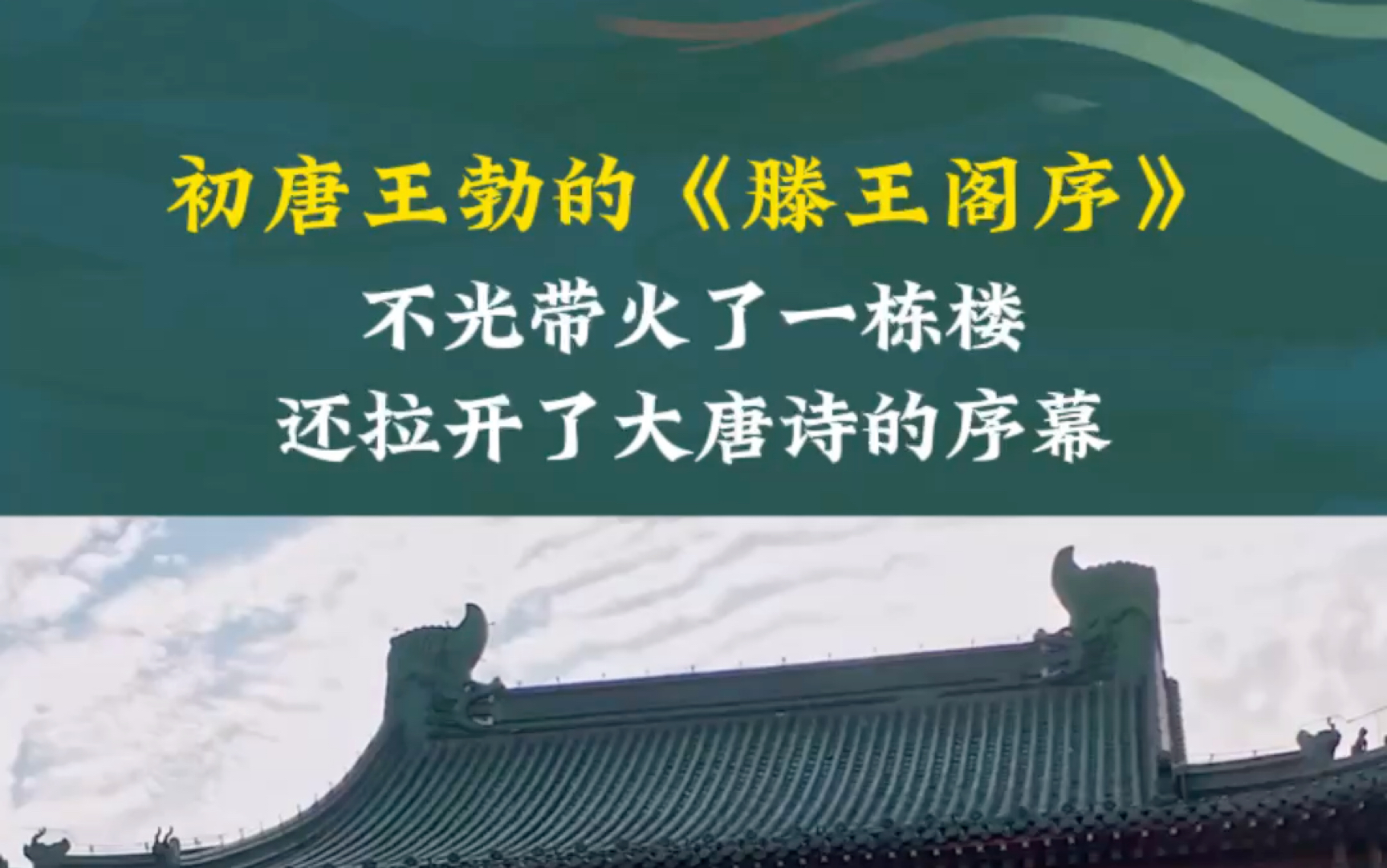 初唐王勃的《滕王阁序》

不光带火了一栋楼
还拉开了大唐诗的序幕